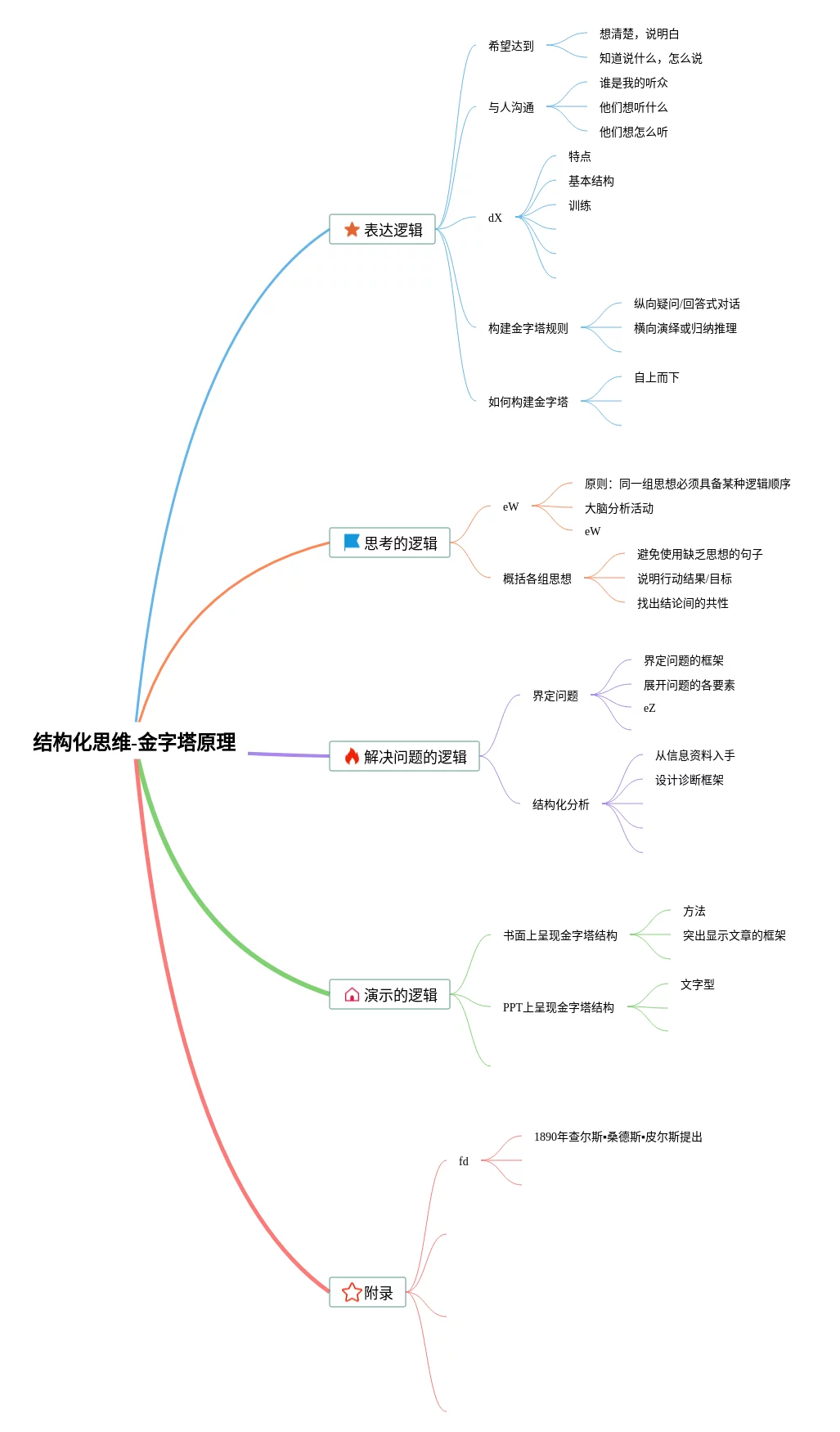 结构化思维-金字塔原理

表达逻辑

希望达到

想清楚，说明白

知道说什么，怎么说

与人沟通

谁是我的听众

他们想听什么

他们想怎么听

dX

特点

基本结构

训练

构建金字塔规则

纵向疑问/回答式对话

横向演绎或归纳推理

如何构建金字塔

自上而下

思考的逻辑

eW

原则：同一组思想必须具备某种逻辑顺序

大脑分析活动

eW

概括各组思想

避免使用缺乏思想的句子

说明行动结果/目标

找出结论间的共性

解决问题的逻辑

界定问题

界定问题的框架

展开问题的各要素

eZ

结构化分析

从信息资料入手

设计诊断框架

演示的逻辑

书面上呈现金字塔结构

方法

突出显示文章的框架

PPT上呈现金字塔结构

文字型

附录

fd

1890年查尔斯•桑德斯•皮尔斯提出